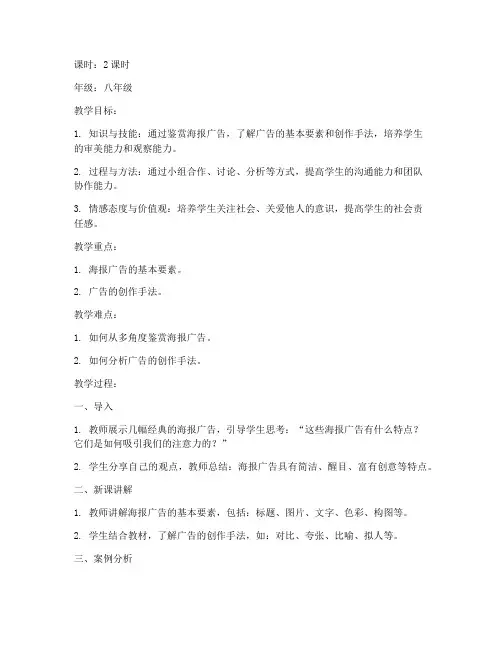 课时：2 课时

年级：八年级

教学目标：

1. 知识与技能：通过鉴赏海报广告，了解广告的基本要素和创作手法，培养学生的审美能力和观察能力。

2. 过程与方法：通过小组合作、讨论、分析等方式，提高学生的沟通能力和团队协作能力。

3. 情感态度与价值观：培养学生关注社会、关爱他人的意识，提高学生的社会责任感。

教学重点：

1. 海报广告的基本要素。

2. 广告的创作手法。

教学难点：

1. 如何从多角度鉴赏海报广告。

2. 如何分析广告的创作手法。

教学过程：

一、导入

1. 教师展示几幅经典的海报广告，引导学生思考："这些海报广告有什么特点？它们是如何吸引我们的注意力的？"

2. 学生分享自己的观点，教师总结：海报广告具有简洁、醒目、富有创意等特点。

二、新课讲解

1. 教师讲解海报广告的基本要素，包括：标题、图片、文字、色彩、构图等。

2. 学生结合教材，了解广告的创作手法，如：对比、夸张、比喻、拟人等。

三、案例分析